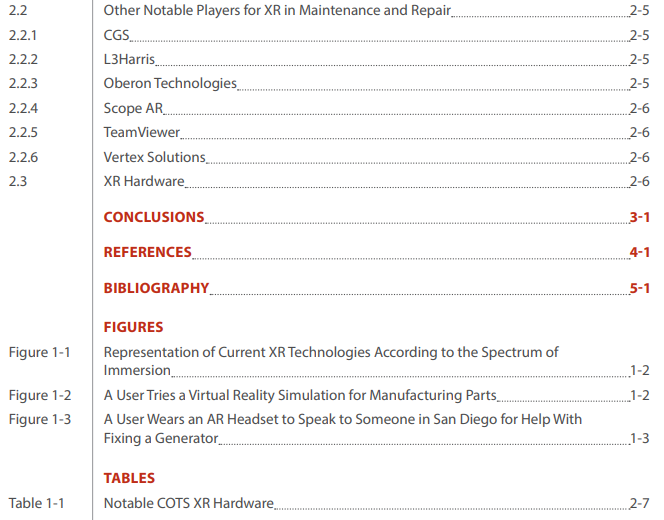 2.2 Other Notable Players for XR in Maintenance and Repair 2-5
2.2.1 CGS 2-5
2.2.2 L3Harris 2-5
2.2.3 Oberon Technologies 2-5
2.2.4 Scope AR 2-6
2.2.5 TeamViewer 2-6
2.2.6 Vertex Solutions 2-6
2.3 XR Hardware 2-6

CONCLUSIONS 3-1

REFERENCES 4-1

BIBLIOGRAPHY 5-1

FIGURES

Figure 1-1 Representation of Current XR Technologies According to the Spectrum of Immersion 1-2
Figure 1-2 A User Tries a Virtual Reality Simulation for Manufacturing Parts 1-2
Figure 1-3 A User Wears an AR Headset to Speak to Someone in San Diego for Help With Fixing a Generator 1-3

TABLES

Table 1-1 Notable COTS XR Hardware 2-7